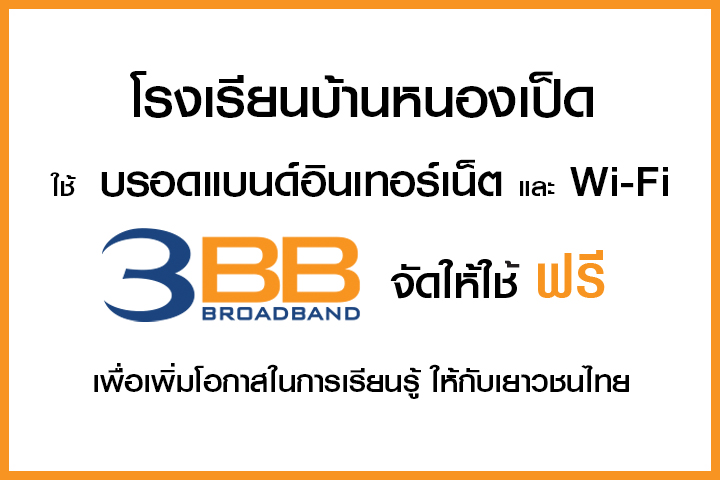 โรงเรียนบ้านหนองเป็ด

ใช้ บรอดแบนด์อินเทอร์เน็ต และ Wi-Fi

3BB BROADBAND จัดให้ใช้ ฟรี

เพื่อเพิ่มโอกาสในการเรียนรู้ ให้กับเยาวชนไทย